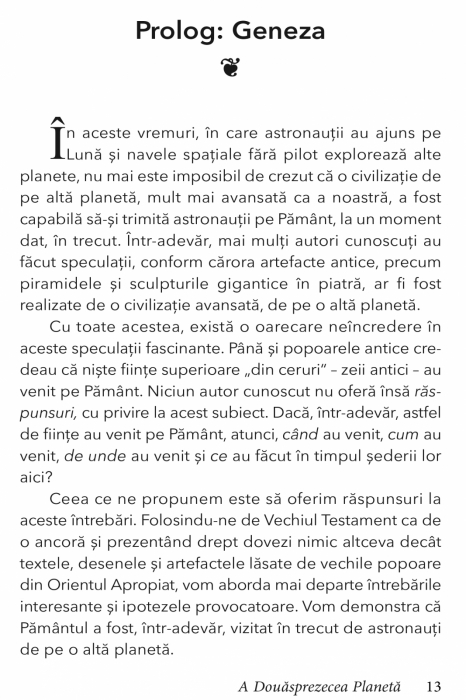 Prolog: Geneza

În aceste vremuri, în care astronauții au ajuns pe Lună și navele spațiale fără pilot explorează alte planete, nu mai este imposibil de crezut că o civilizație de pe altă planetă, mult mai avansată ca a noastră, a fost capabilă să-și trimită astronauții pe Pământ, la un moment dat, în trecut. Într-adevăr, mai mulți autori cunoscuți au făcut speculații, conform cărora artefacte antice, precum piramidele și sculpturile gigantice în piatră, ar fi fost realizate de o civilizație avansată, de pe o altă planetă.

Cu toate acestea, există o oarecare neîncredere în aceste speculații fascinante. Până și popoarele antice credeau că niște ființe superioare „din ceruri" – zeii antici – au venit pe Pământ. Niciun autor cunoscut nu oferă însă răspunsuri, cu privire la acest subiect. Dacă, într-adevăr, astfel de ființe au venit pe Pământ, atunci, când au venit, cum au venit, de unde au venit și ce au făcut în timpul șederii lor aici?

Ceea ce ne propunem este să oferim răspunsuri la aceste întrebări. Folosindu-ne de Vechiul Testament ca de o ancoră și prezentând drept dovezi nimic altceva decât textele, desenele și artefactele lăsate de vechile popoare din Orientul Apropiat, vom aborda mai departe întrebările interesante și ipotezele provocatoare. Vom demonstra că Pământul a fost, într-adevăr, vizitat în trecut de astronauți de pe o altă planetă.

A Douăsprezecea Planetă 13